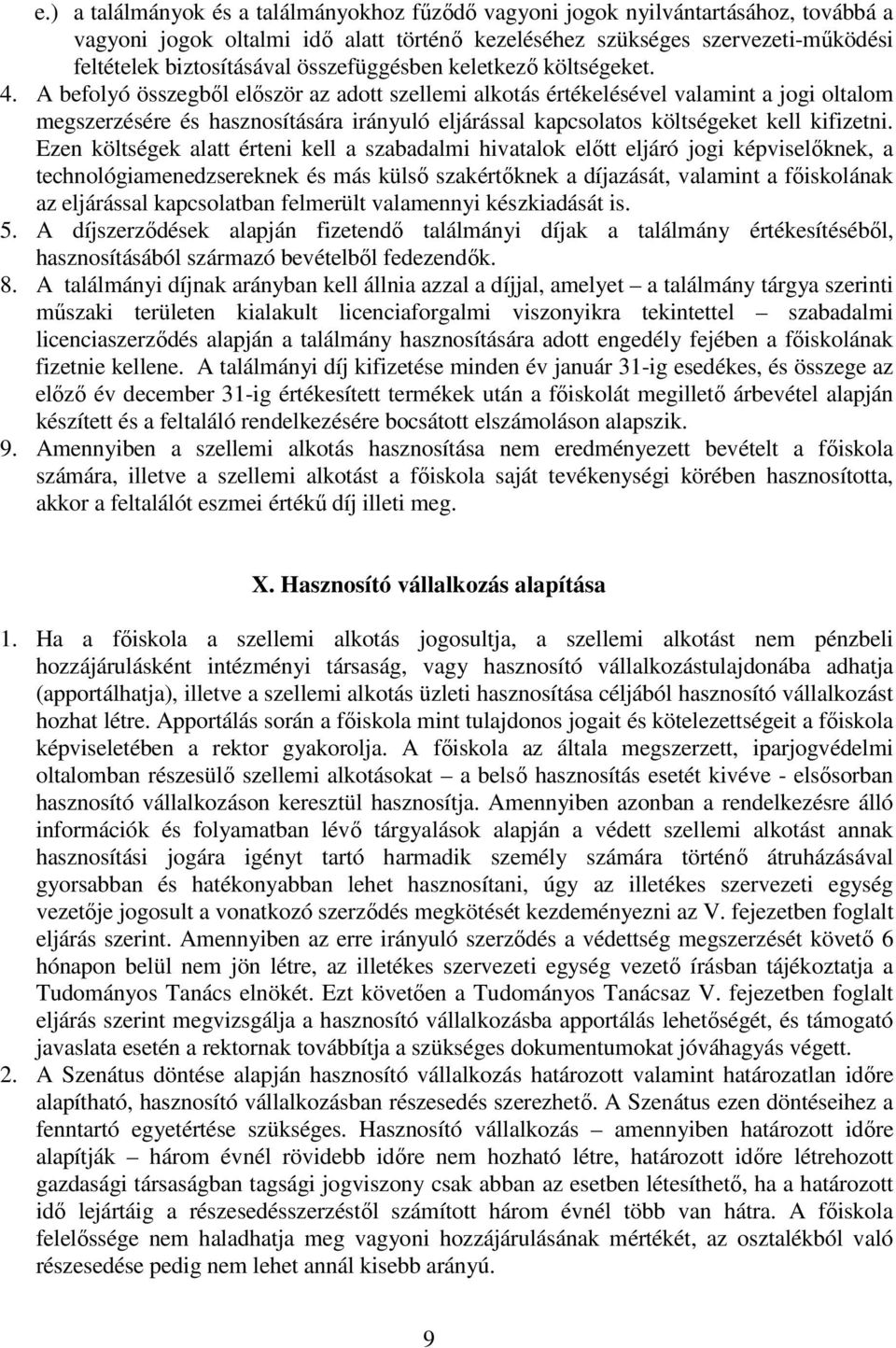 e.) a találmányok és a találmányokhoz fűződő vagyoni jogok nyilvántartásához, továbbá a vagyoni jogok oltalmi idő alatt történő kezeléséhez szükséges szervezeti-működési feltételek biztosításával összefüggésben keletkező költségeket.

4. A befolyó összegből először az adott szellemi alkotás értékelésével valamint a jogi oltalom megszerzésére és hasznosítására irányuló eljárással kapcsolatos költségeket kell kifizetni. Ezen költségek alatt érteni kell a szabadalmi hivatalok előtt eljáró jogi képviselőknek, a technológiamenedzsereknek és más külső szakértőknek a díjazását, valamint a főiskolának az eljárással kapcsolatban felmerült valamennyi készkiadását is.

5. A díjszerződések alapján fizetendő találmányi díjak a találmány értékesítéséből, hasznosításából származó bevételből fedezendők.

8. A találmányi díjnak arányban kell állnia azzal a díjjal, amelyet – a találmány tárgya szerinti műszaki területen kialakult licenciaforgalmi viszonyikra tekintettel – szabadalmi licenciaszerződés alapján a találmány hasznosítására adott engedély fejében a főiskolának fizetnie kellene. A találmányi díj kifizetése minden év január 31-ig esedékes, és összege az előző év december 31-ig értékesített termékek után a főiskolát megillető árbevétel alapján készített és a feltaláló rendelkezésére bocsátott elszámoláson alapszik.

9. Amennyiben a szellemi alkotás hasznosítása nem eredményezett bevételt a főiskola számára, illetve a szellemi alkotást a főiskola saját tevékenységi körében hasznosította, akkor a feltalálót eszmei értékű díj illeti meg.

X. Hasznosító vállalkozás alapítása

1. Ha a főiskola a szellemi alkotás jogosultja, a szellemi alkotást nem pénzbeli hozzájárulásként intézményi társaság, vagy hasznosító vállalkozástulajdonába adhatja (apportálhatja), illetve a szellemi alkotás üzleti hasznosítása céljából hasznosító vállalkozást hozhat létre. Apportálás során a főiskola mint tulajdonos jogait és kötelezettségeit a főiskola képviseletében a rektor gyakorolja. A főiskola az általa megszerzett, iparjogvédelmi oltalomban részesülő szellemi alkotásokat – a belső hasznosítás esetét kivéve - elsősorban hasznosító vállalkozáson keresztül hasznosítja. Amennyiben azonban a rendelkezésre álló információk és folyamatban lévő tárgyalások alapján a védett szellemi alkotást annak hasznosítási jogára igényt tartó harmadik személy számára történő átruházásával gyorsabban és hatékonyabban lehet hasznosítani, úgy az illetékes szervezeti egység vezetője jogosult a vonatkozó szerződés megkötését kezdeményezni az V. fejezetben foglalt eljárás szerint. Amennyiben az erre irányuló szerződés a védettség megszerzését követő 6 hónapon belül nem jön létre, az illetékes szervezeti egység vezető írásban tájékoztatja a Tudományos Tanács elnökét. Ezt követően a Tudományos Tanácsaz V. fejezetben foglalt eljárás szerint megvizsgálja a hasznosító vállalkozásba apportálás lehetőségét, és támogató javaslata esetén a rektornak továbbítja a szükséges dokumentumokat jóváhagyás végett.

2. A Szenátus döntése alapján hasznosító vállalkozás határozott valamint határozatlan időre alapítható, hasznosító vállalkozásban részesedés szerezhető. A Szenátus ezen döntéseihez a fenntartó egyetértése szükséges. Hasznosító vállalkozás – amennyiben határozott időre alapítják – három évnél rövidebb időre nem hozható létre, határozott időre létrehozott gazdasági társaságban tagsági jogviszony csak abban az esetben létesíthető, ha a határozott idő lejártáig a részesedésszerzéstől számított három évnél több van hátra. A főiskola felelőssége nem haladhatja meg vagyoni hozzájárulásának mértékét, az osztalékból való részesedése pedig nem lehet annál kisebb arányú.

9